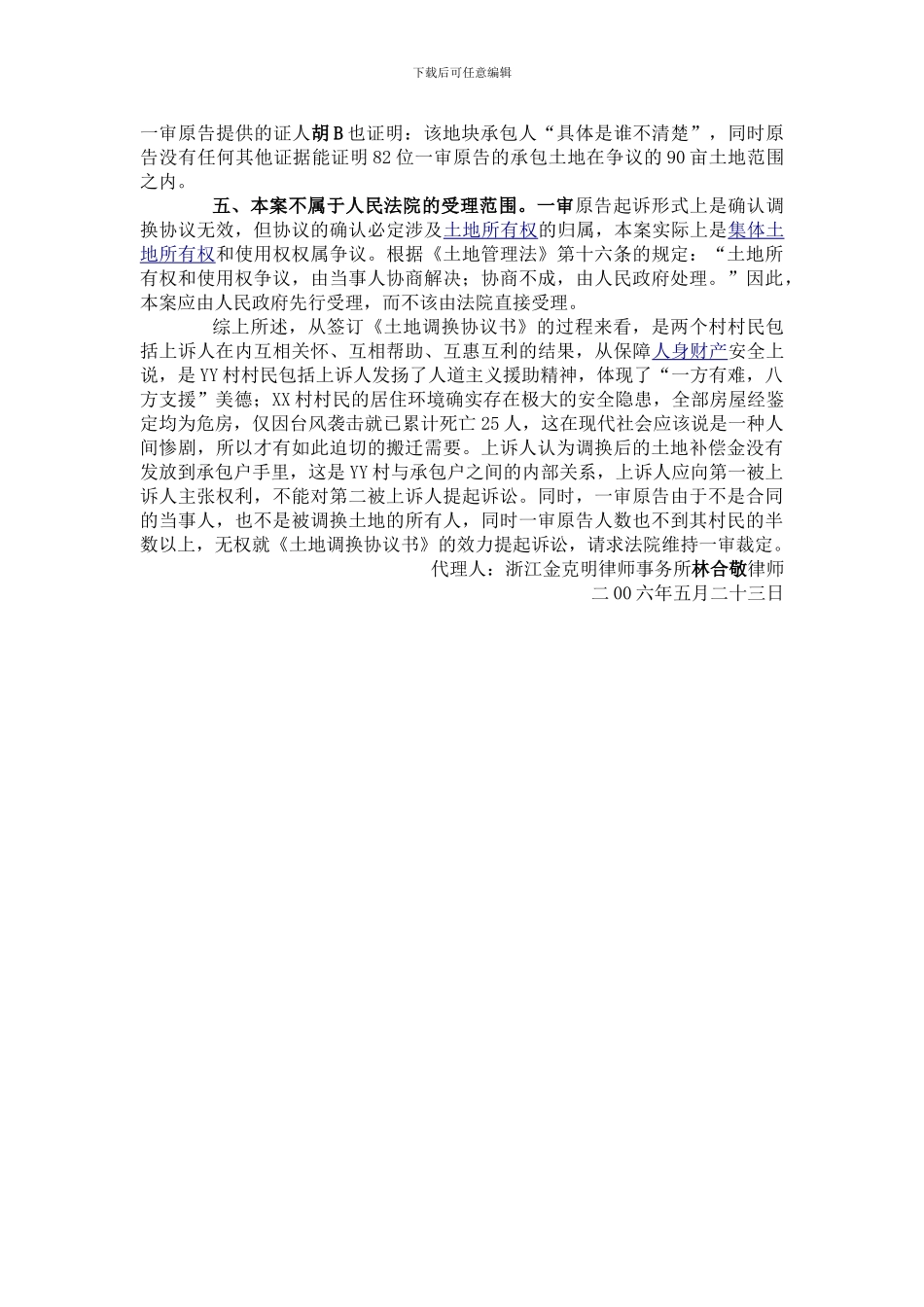 下载后可任意编辑

一审原告提供的证人胡B也证明：该地块承包人“具体是谁不清楚”，同时原告没有任何其他证据能证明82位一审原告的承包土地在争议的90亩土地范围之内。

五、本案不属于人民法院的受理范围。一审原告起诉形式上是确认调换协议无效，但协议的确认必定涉及土地所有权的归属，本案实际上是集体土地所有权和使用权权属争议。根据《土地管理法》第十六条的规定：“土地所有权和使用权争议，由当事人协商解决；协商不成，由人民政府处理。”因此，本案应由人民政府先行受理，而不该由法院直接受理。

综上所述，从签订《土地调换协议书》的过程来看，是两个村村民包括上诉人在内互相关怀、互相帮助、互惠互利的结果，从保障人身财产安全上说，是YY村村民包括上诉人发扬了人道主义援助精神，体现了“一方有难，八方支援”美德；XX村村民的居住环境确实存在极大的安全隐患，全部房屋经鉴定均为危房，仅因台风袭击就已累计死亡25人，这在现代社会应该说是一种人间惨剧，所以才有如此迫切的搬迁需要。上诉人认为调换后的土地补偿金没有发放到承包户手里，这是YY村与承包户之间的内部关系，上诉人应向第一被上诉人主张权利，不能对第二被上诉人提起诉讼。同时，一审原告由于不是合同的当事人，也不是被调换土地的所有人，同时一审原告人数也不到其村民的半数以上，无权就《土地调换协议书》的效力提起诉讼，请求法院维持一审裁定。

代理人：浙江金克明律师事务所林合敬律师
二00六年五月二十三日